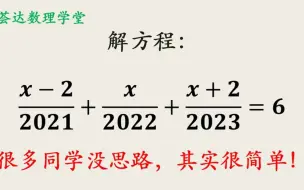 荟达数理学堂

解方程:

$\frac{x-2}{2021}+\frac{x}{2022}+\frac{x+2}{2023}=6$

很多同学没思路，其实很简单!